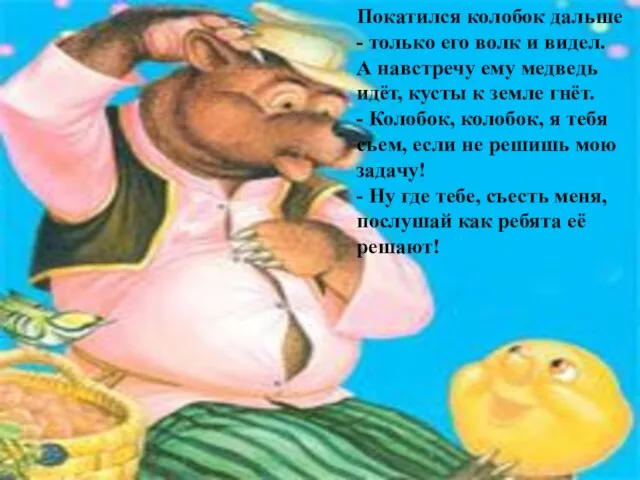 Покатился колобок дальше - только его волк и видел. А навстречу ему медведь идёт, кусты к земле гнёт.
- Колобок, колобок, я тебя сьем, если не решишь мою задачу!
- Ну где тебе, сьесть меня, послушай как ребята её решают!